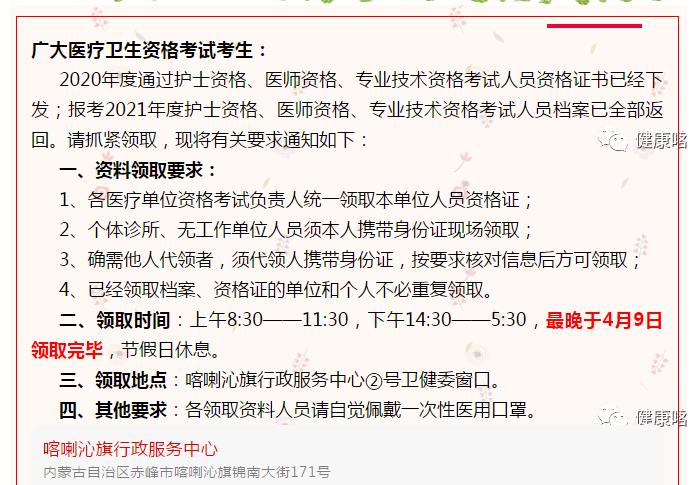 广大医疗卫生资格考试考生：

2020年度通过护士资格、医师资格、专业技术资格考试人员资格证书已经下发；报考2021年度护士资格、医师资格、专业技术资格考试人员档案已全部返回。请抓紧领取，现将有关要求通知如下：

健康喀

一、资料领取要求：

1、各医疗单位资格考试负责人统一领取本单位人员资格证；

2、个体诊所、无工作单位人员须本人携带身份证现场领取；

3、确需他人代领者，须代领人携带身份证，按要求核对信息后方可领取；

4、已经领取档案、资格证的单位和个人不必重复领取。

二、领取时间：上午8:30——11:30，下午14:30——5:30，最晚于4月9日领取完毕，节假日休息。

三、领取地点：喀喇沁旗行政服务中心②号卫健委窗口。

四、其他要求：各领取资料人员请自觉佩戴一次性医用口罩。

健康喀

喀喇沁旗行政服务中心
内蒙古自治区赤峰市喀喇沁旗锦南大街171号